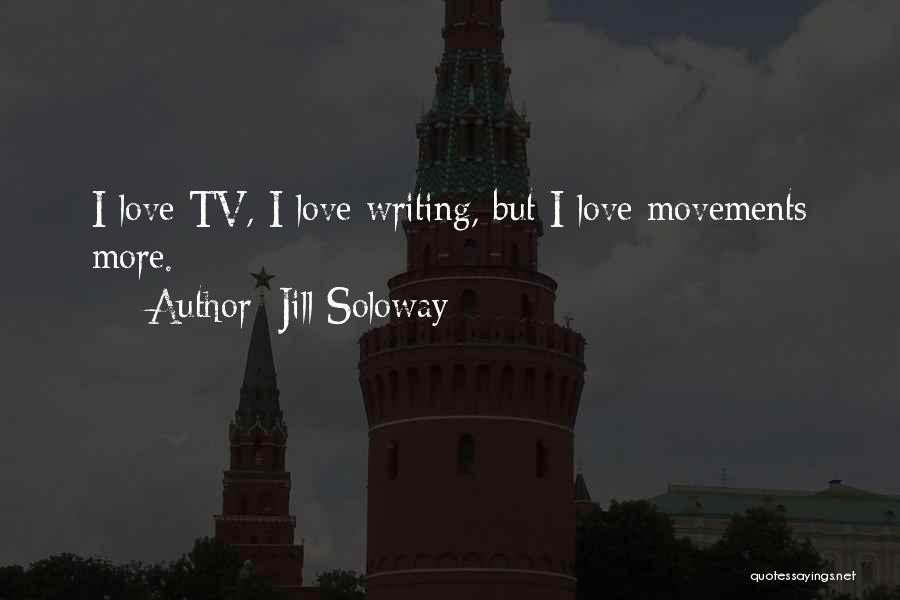 I love TV, I love writing, but I love movements more.
Author: Jill Soloway

quotessayings.net